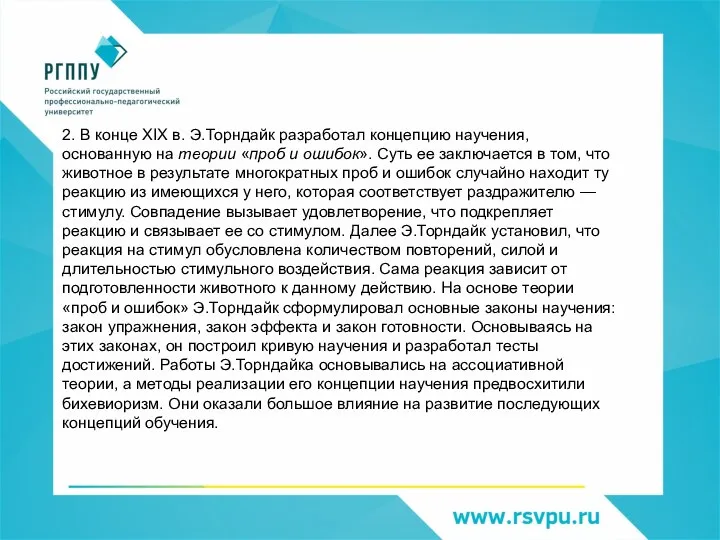 РГППУ
Российский государственный профессионально-педагогический университет

2. В конце XIX в. Э.Торндайк разработал концепцию научения, основанную на теории «проб и ошибок». Суть ее заключается в том, что животное в результате многократных проб и ошибок случайно находит ту реакцию из имеющихся у него, которая соответствует раздражителю — стимулу. Совпадение вызывает удовлетворение, что подкрепляет реакцию и связывает ее со стимулом. Далее Э.Торндайк установил, что реакция на стимул обусловлена количеством повторений, силой и длительностью стимульного воздействия. Сама реакция зависит от подготовленности животного к данному действию. На основе теории «проб и ошибок» Э.Торндайк сформулировал основные законы научения: закон упражнения, закон эффекта и закон готовности. Основываясь на этих законах, он построил кривую научения и разработал тесты достижений. Работы Э.Торндайка основывались на ассоциативной теории, а методы реализации его концепции научения предвосхитили бихевиоризм. Они оказали большое влияние на развитие последующих концепций обучения.

www.rsvpu.ru